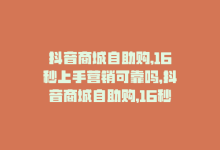 抖音商城自助购,16秒上手营销可靠吗,抖音商城自助购,16秒